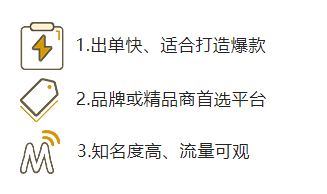 1.出单快、适合打造爆款

2.品牌或精品商首选平台

3.知名度高、流量可观